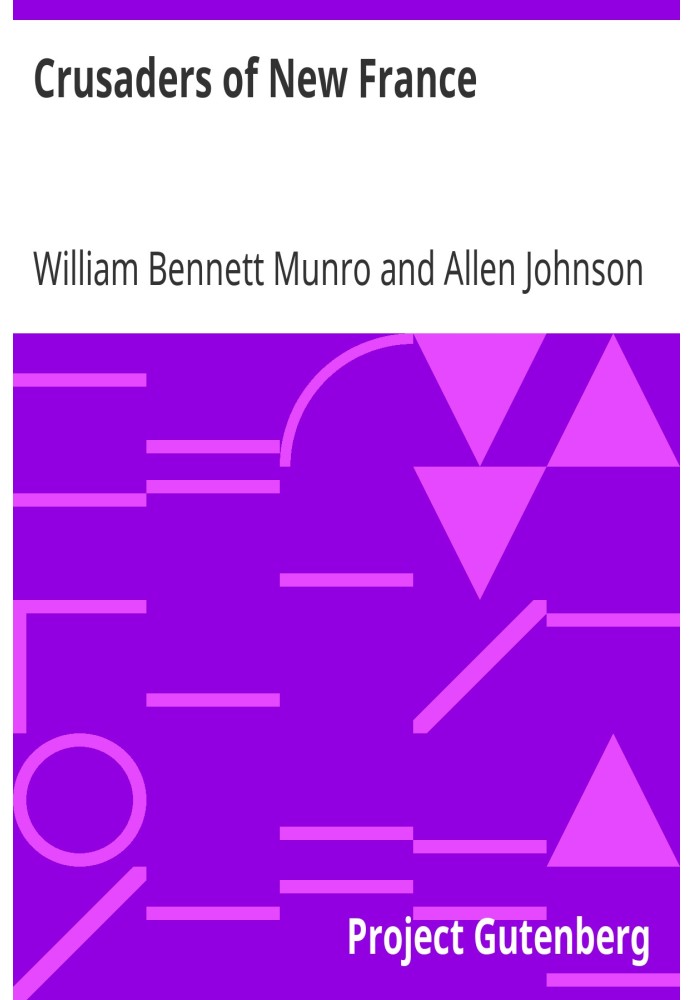 Crusaders of New France

William Bennett Munro and Allen Johnson

Project Gutenberg